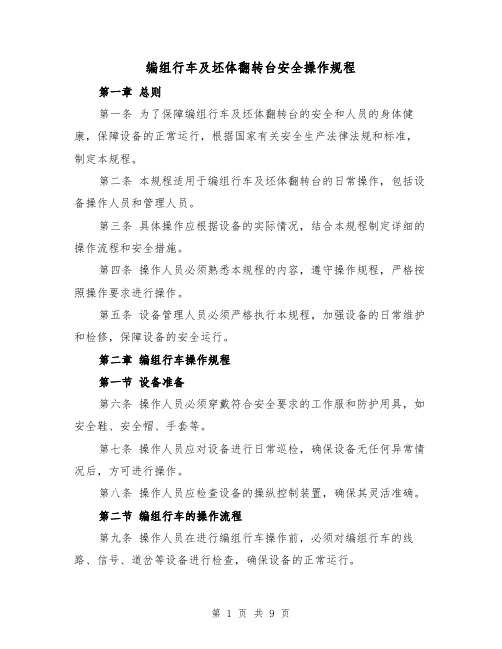 编组行车及坯体翻转台安全操作规程

第一章 总则

第一条 为了保障编组行车及坯体翻转台的安全和人员的身体健康，保障设备的正常运行，根据国家有关安全生产法律法规和标准，制定本规程。

第二条 本规程适用于编组行车及坯体翻转台的日常操作，包括设备操作人员和管理人员。

第三条 具体操作应根据设备的实际情况，结合本规程制定详细的操作流程和安全措施。

第四条 操作人员必须熟悉本规程的内容，遵守操作规程，严格按照操作要求进行操作。

第五条 设备管理人员必须严格执行本规程，加强设备的日常维护和检修，保障设备的安全运行。

第二章 编组行车操作规程

第一节 设备准备

第六条 操作人员必须穿戴符合安全要求的工作服和防护用具，如安全鞋、安全帽、手套等。

第七条 操作人员应对设备进行日常巡检，确保设备无任何异常情况后，方可进行操作。

第八条 操作人员应检查设备的操纵控制装置，确保其灵活准确。

第二节 编组行车的操作流程

第九条 操作人员在进行编组行车操作前，必须对编组行车的线路、信号、道岔等设备进行检查，确保设备的正常运行。

第 1 页 共 9 页